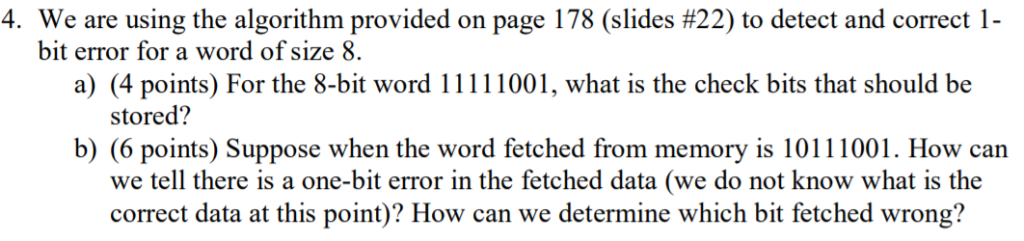 4. We are using the algorithm provided on page 178 (slides #22) to detect and correct 1-bit error for a word of size 8.

a) (4 points) For the 8-bit word 11111001, what is the check bits that should be stored?

b) (6 points) Suppose when the word fetched from memory is 10111001. How can we tell there is a one-bit error in the fetched data (we do not know what is the correct data at this point)? How can we determine which bit fetched wrong?